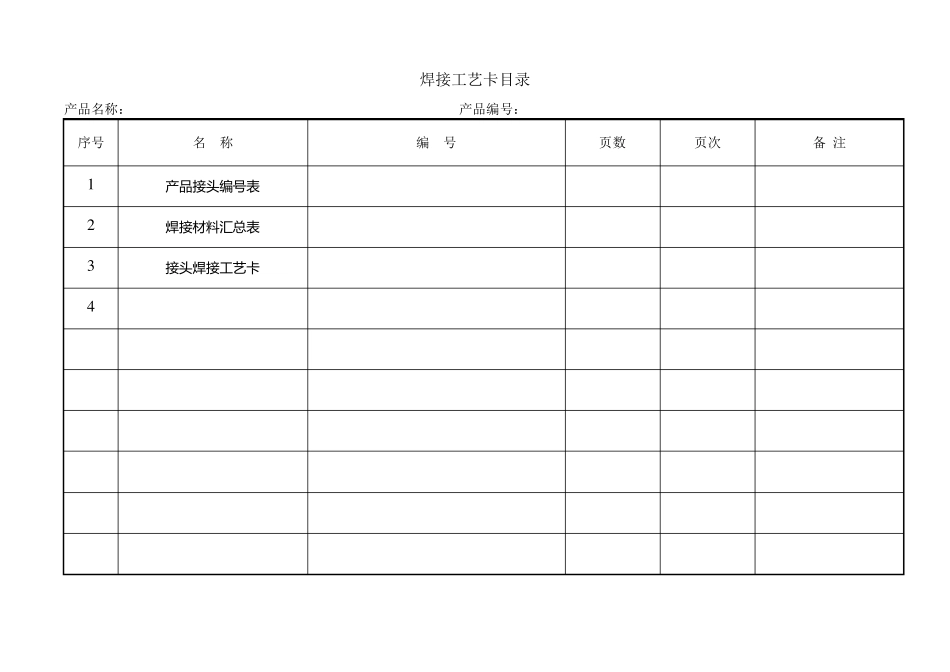 焊接工艺卡目录

产品名称：　　　　　　　　　　　　　　　　产品编号：

| 序号 | 名　称 | 编　号 | 页数 | 页次 | 备 注 |
|---|---|---|---|---|---|
| 1 | 产品接头编号表 | | | | |
| 2 | 焊接材料汇总表 | | | | |
| 3 | 接头焊接工艺卡 | | | | |
| 4 | | | | | |
| | | | | | |
| | | | | | |
| | | | | | |
| | | | | | |
| | | | | | |
| | | | | | |